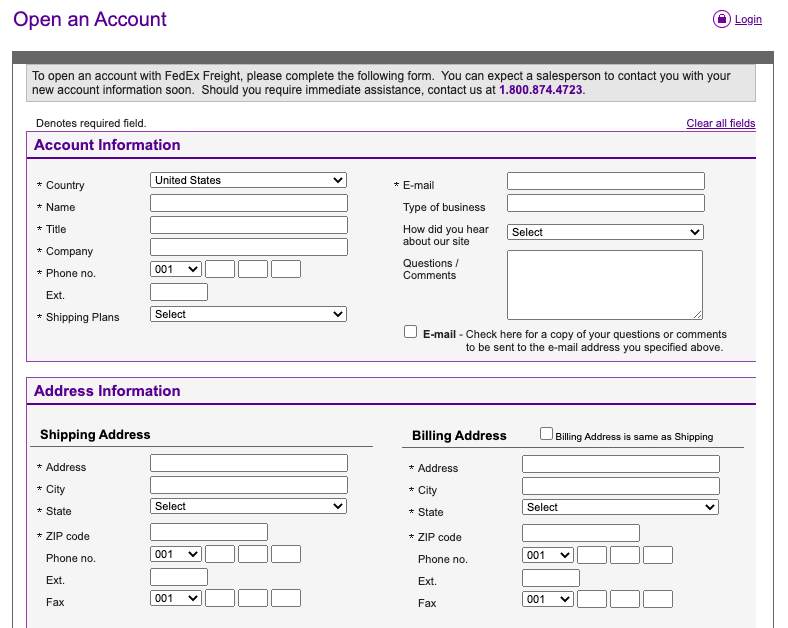 Open an Account

Login

To open an account with FedEx Freight, please complete the following form. You can expect a salesperson to contact you with your new account information soon. Should you require immediate assistance, contact us at 1.800.874.4723.

Denotes required field.

Clear all fields

Account Information

* Country United States
* Name
* Title
* Company
* Phone no. 001
Ext.
* Shipping Plans Select

* E-mail
Type of business
How did you hear about our site Select
Questions / Comments

E-mail - Check here for a copy of your questions or comments to be sent to the e-mail address you specified above.

Address Information

Shipping Address

* Address
* City
* State Select
* ZIP code
Phone no. 001
Ext.
Fax 001

Billing Address

Billing Address is same as Shipping

* Address
* City
* State Select
* ZIP code
Phone no. 001
Ext.
Fax 001